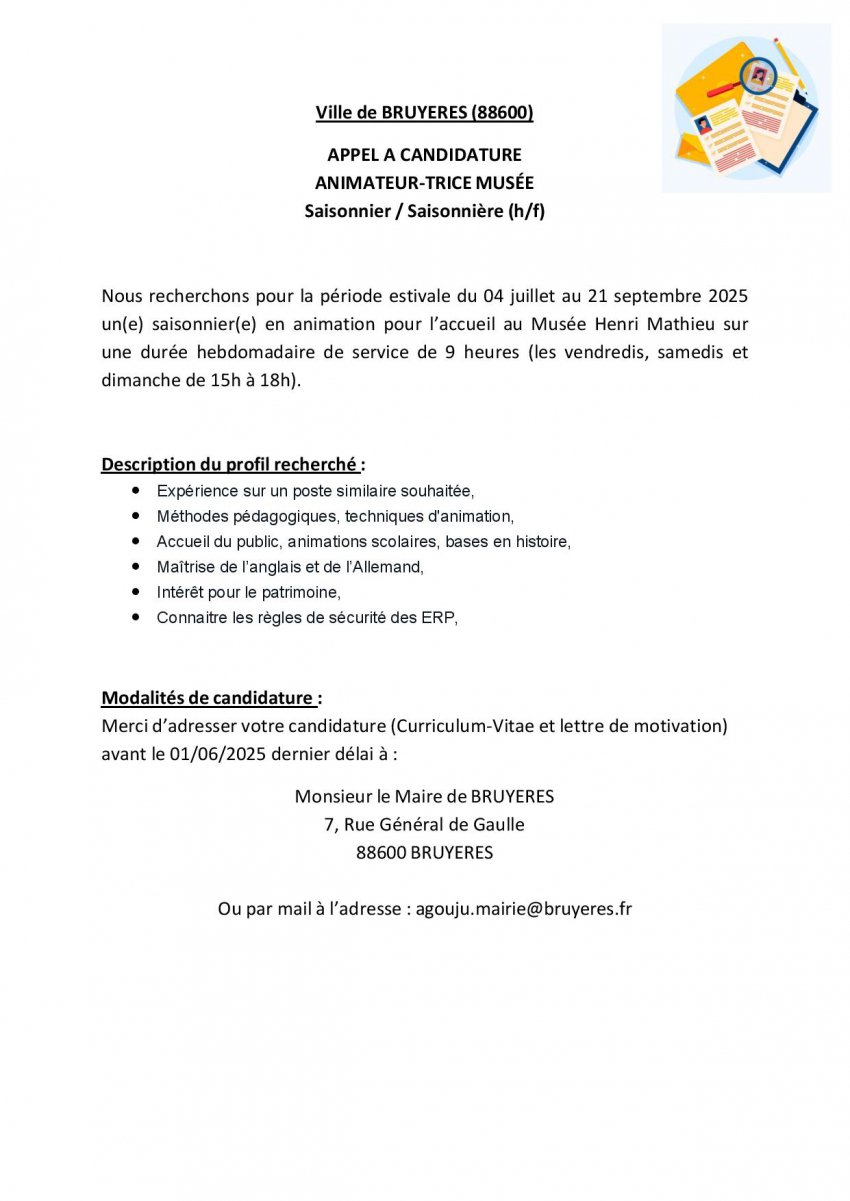 Ville de BRUYERES (88600)

APPEL A CANDIDATURE
ANIMATEUR-TRICE MUSÉE
Saisonnier / Saisonnière (h/f)

Nous recherchons pour la période estivale du 04 juillet au 21 septembre 2025 un(e) saisonnier(e) en animation pour l'accueil au Musée Henri Mathieu sur une durée hebdomadaire de service de 9 heures (les vendredis, samedis et dimanche de 15h à 18h).

Description du profil recherché :

- Expérience sur un poste similaire souhaitée,
- Méthodes pédagogiques, techniques d'animation,
- Accueil du public, animations scolaires, bases en histoire,
- Maîtrise de l'anglais et de l'Allemand,
- Intérêt pour le patrimoine,
- Connaitre les règles de sécurité des ERP,

Modalités de candidature :
Merci d'adresser votre candidature (Curriculum-Vitae et lettre de motivation) avant le 01/06/2025 dernier délai à :

Monsieur le Maire de BRUYERES
7, Rue Général de Gaulle
88600 BRUYERES

Ou par mail à l'adresse : agouju.mairie@bruyeres.fr